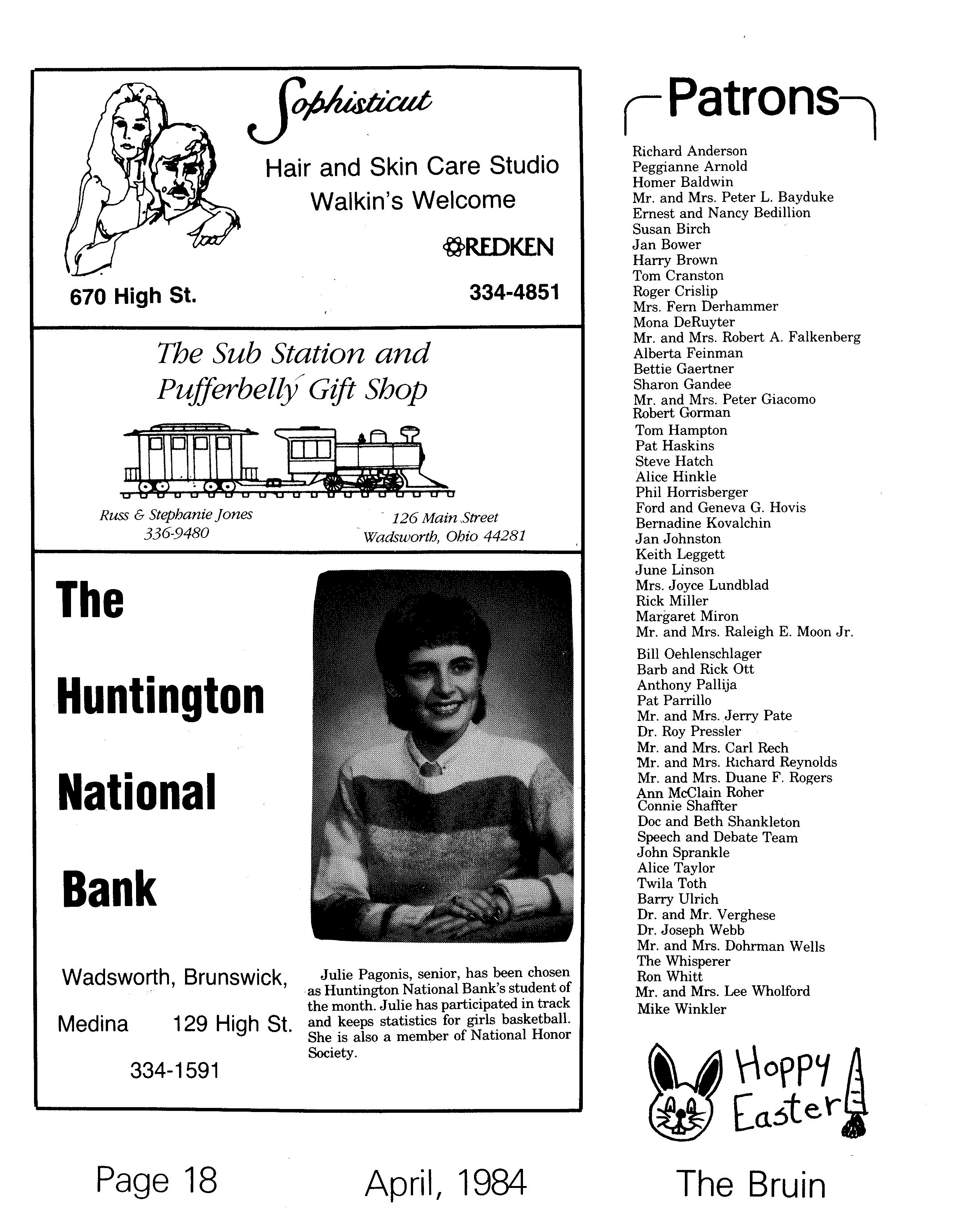 Sophisticut

Hair and Skin Care Studio
Walkin's Welcome

REDKEN

670 High St.

334-4851

The Sub Station and Pufferbelly Gift Shop

Russ & Stephanie Jones
336-9480

126 Main Street
Wadsworth, Ohio 44281

The Huntington National Bank

Wadsworth, Brunswick, Medina 129 High St.

334-1591

Julie Pagonis, senior, has been chosen as Huntington National Bank's student of the month. Julie has participated in track and keeps statistics for girls basketball. She is also a member of National Honor Society.

Patrons

Richard Anderson
Peggianne Arnold
Homer Baldwin
Mr. and Mrs. Peter L. Bayduke
Ernest and Nancy Bedillion
Susan Birch
Jan Bower
Harry Brown
Tom Cranston
Roger Crislip
Mrs. Fern Derhammer
Mona DeRuyter
Mr. and Mrs. Robert A. Falkenberg
Alberta Feinman
Bettie Gaertner
Sharon Gandee
Mr. and Mrs. Peter Giacomo
Robert Gorman
Tom Hampton
Pat Haskins
Steve Hatch
Alice Hinkle
Phil Horrisberger
Ford and Geneva G. Hovis
Bernadine Kovalchin
Jan Johnston
Keith Leggett
June Linson
Mrs. Joyce Lundblad
Rick Miller
Margaret Miron
Mr. and Mrs. Raleigh E. Moon Jr.
Bill Oehlenschlager
Barb and Rick Ott
Anthony Pallija
Pat Parrillo
Mr. and Mrs. Jerry Pate
Dr. Roy Pressler
Mr. and Mrs. Carl Rech
Mr. and Mrs. Richard Reynolds
Mr. and Mrs. Duane F. Rogers
Ann McClain Roher
Connie Shaffter
Doc and Beth Shankleton
Speech and Debate Team
John Sprankle
Alice Taylor
Twila Toth
Barry Ulrich
Dr. and Mr. Verghese
Dr. Joseph Webb
Mr. and Mrs. Dohrman Wells
The Whisperer
Ron Whitt
Mr. and Mrs. Lee Wholford
Mike Winkler

Hoppy Easter

Page 18 April, 1984 The Bruin